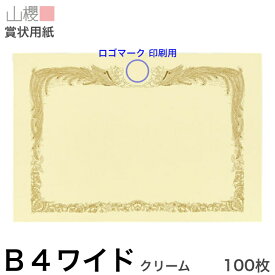 山櫻

賞状用紙

ロゴマーク 印刷用

Ｂ４ワイド クリーム 100枚